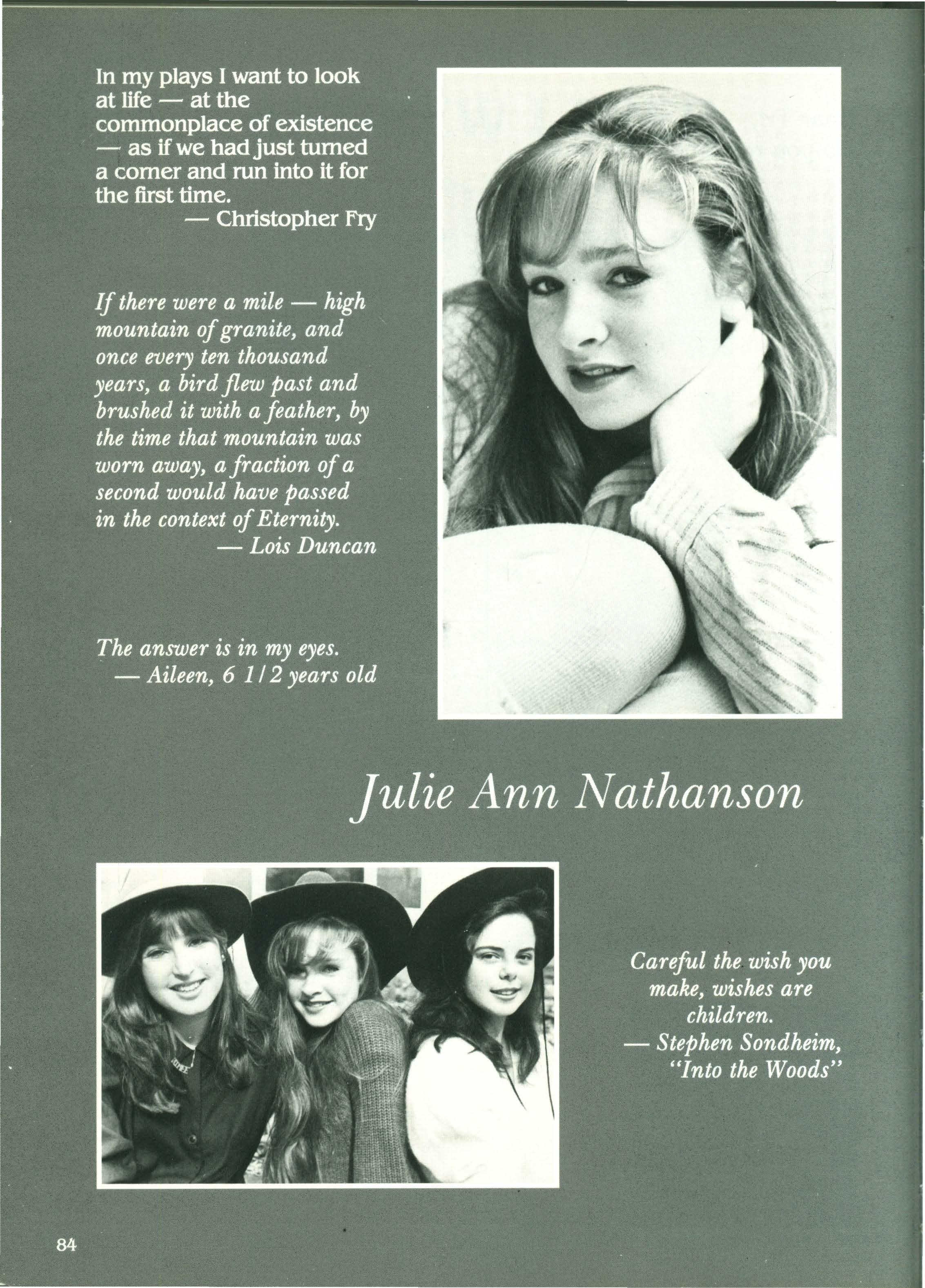 In my plays I want to look at life — at the commonplace of existence — as if we had just turned a corner and run into it for the first time.
— Christopher Fry

If there were a mile — high mountain of granite, and once every ten thousand years, a bird flew past and brushed it with a feather, by the time that mountain was worn away, a fraction of a second would have passed in the context of Eternity.
— Lois Duncan

The answer is in my eyes.
— Aileen, 6 1/2 years old

Julie Ann Nathanson

Careful the wish you make, wishes are children.
— Stephen Sondheim, "Into the Woods"

84